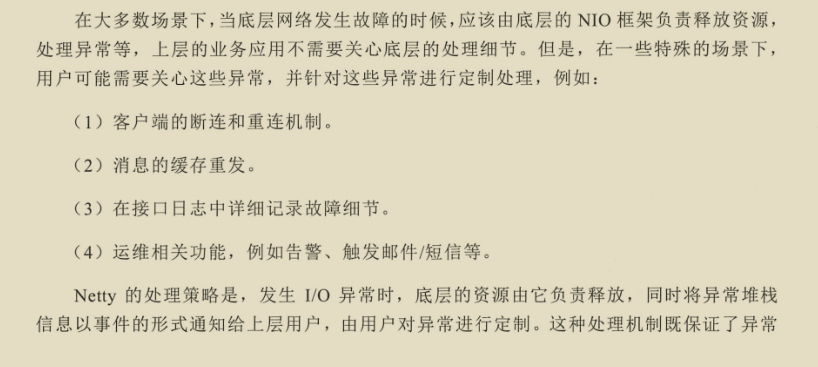 在大多数场景下，当底层网络发生故障的时候，应该由底层的 NIO 框架负责释放资源，处理异常等，上层的业务应用不需要关心底层的处理细节。但是，在一些特殊的场景下，用户可能需要关心这些异常，并针对这些异常进行定制处理，例如：

（1）客户端的断连和重连机制。

（2）消息的缓存重发。

（3）在接口日志中详细记录故障细节。

（4）运维相关功能，例如告警、触发邮件/短信等。

Netty 的处理策略是，发生 I/O 异常时，底层的资源由它负责释放，同时将异常堆栈信息以事件的形式通知给上层用户，由用户对异常进行定制。这种处理机制既保证了异常